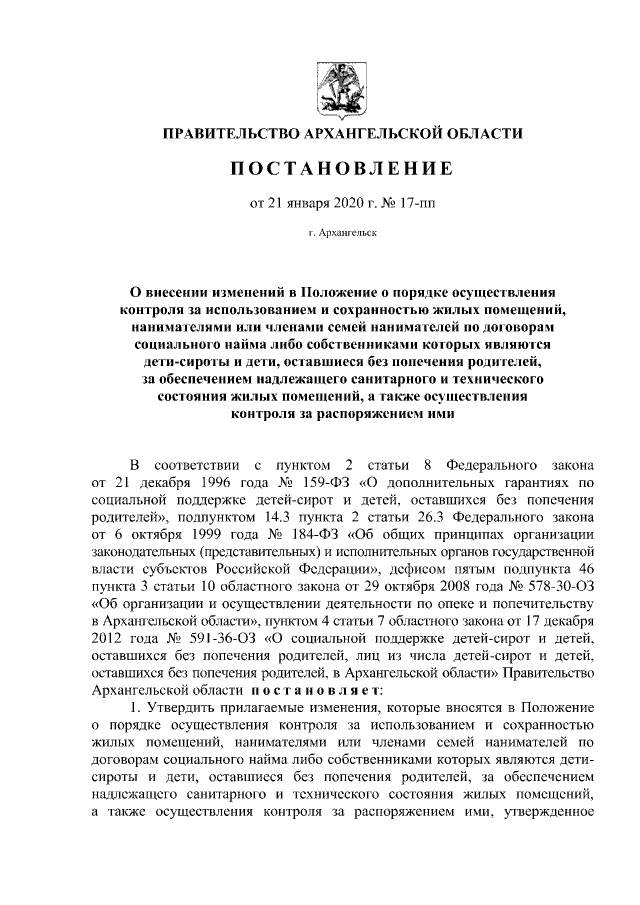 ПРАВИТЕЛЬСТВО АРХАНГЕЛЬСКОЙ ОБЛАСТИ

ПОСТАНОВЛЕНИЕ

от 21 января 2020 г. № 17-пп

г. Архангельск

О внесении изменений в Положение о порядке осуществления контроля за использованием и сохранностью жилых помещений, нанимателями или членами семей нанимателей по договорам социального найма либо собственниками которых являются дети-сироты и дети, оставшиеся без попечения родителей, за обеспечением надлежащего санитарного и технического состояния жилых помещений, а также осуществления контроля за распоряжением ими

В соответствии с пунктом 2 статьи 8 Федерального закона от 21 декабря 1996 года № 159-ФЗ «О дополнительных гарантиях по социальной поддержке детей-сирот и детей, оставшихся без попечения родителей», подпунктом 14.3 пункта 2 статьи 26.3 Федерального закона от 6 октября 1999 года № 184-ФЗ «Об общих принципах организации законодательных (представительных) и исполнительных органов государственной власти субъектов Российской Федерации», дефисом пятым подпункта 46 пункта 3 статьи 10 областного закона от 29 октября 2008 года № 578-30-ОЗ «Об организации и осуществлении деятельности по опеке и попечительству в Архангельской области», пунктом 4 статьи 7 областного закона от 17 декабря 2012 года № 591-36-ОЗ «О социальной поддержке детей-сирот и детей, оставшихся без попечения родителей, лиц из числа детей-сирот и детей, оставшихся без попечения родителей, в Архангельской области» Правительство Архангельской области постановляет:

1. Утвердить прилагаемые изменения, которые вносятся в Положение о порядке осуществления контроля за использованием и сохранностью жилых помещений, нанимателями или членами семей нанимателей по договорам социального найма либо собственниками которых являются дети-сироты и дети, оставшиеся без попечения родителей, за обеспечением надлежащего санитарного и технического состояния жилых помещений, а также осуществления контроля за распоряжением ими, утвержденное